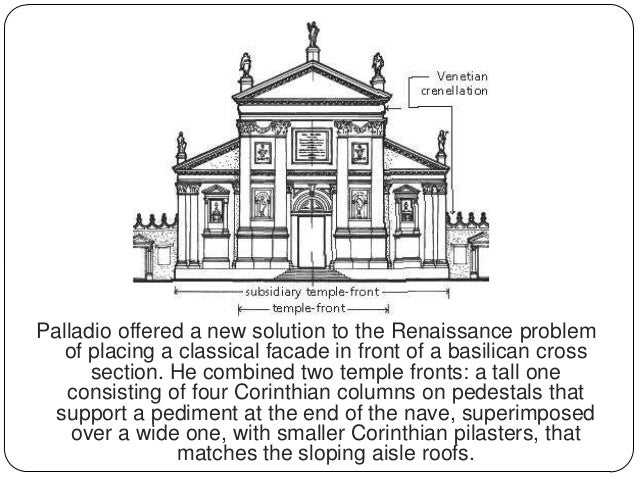 Venetian crenellation

subsidiary temple-front

temple-front

Palladio offered a new solution to the Renaissance problem of placing a classical facade in front of a basilican cross section. He combined two temple fronts: a tall one consisting of four Corinthian columns on pedestals that support a pediment at the end of the nave, superimposed over a wide one, with smaller Corinthian pilasters, that matches the sloping aisle roofs.